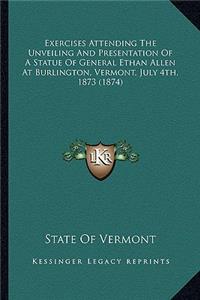 Exercises Attending The Unveiling And Presentation Of A Statue Of General Ethan Allen At Burlington, Vermont, July 4th, 1873 (1874)

KR

State Of Vermont

Kessinger Legacy Reprints